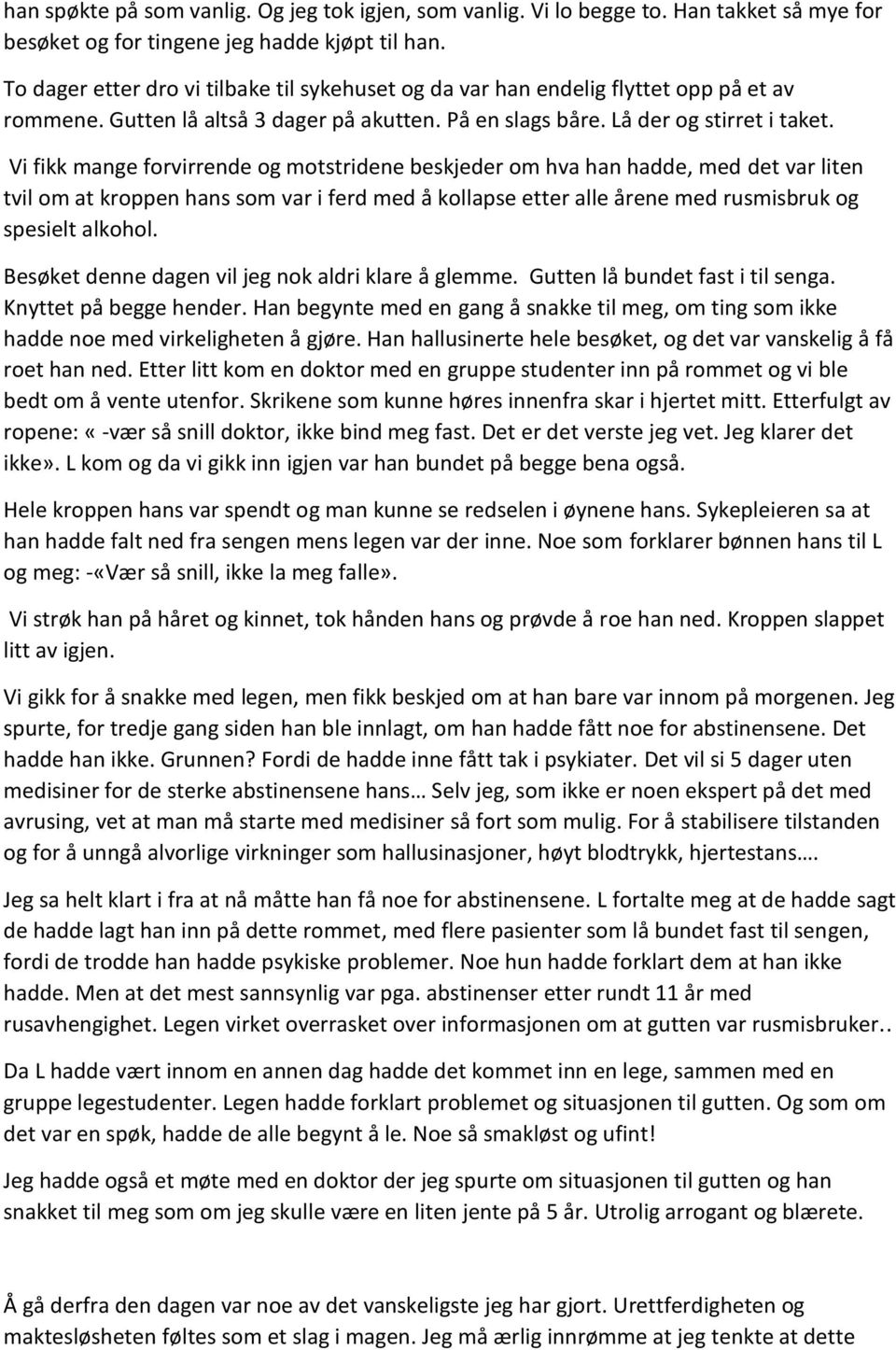 han spøkte på som vanlig. Og jeg tok igjen, som vanlig. Vi lo begge to. Han takket så mye for besøket og for tingene jeg hadde kjøpt til han.

To dager etter dro vi tilbake til sykehuset og da var han endelig flyttet opp på et av rommene. Gutten lå altså 3 dager på akutten. På en slags båre. Lå der og stirret i taket.

Vi fikk mange forvirrende og motstridene beskjeder om hva han hadde, med det var liten tvil om at kroppen hans som var i ferd med å kollapse etter alle årene med rusmisbruk og spesielt alkohol.

Besøket denne dagen vil jeg nok aldri klare å glemme. Gutten lå bundet fast i til senga. Knyttet på begge hender. Han begynte med en gang å snakke til meg, om ting som ikke hadde noe med virkeligheten å gjøre. Han hallusinerte hele besøket, og det var vanskelig å få roet han ned. Etter litt kom en doktor med en gruppe studenter inn på rommet og vi ble bedt om å vente utenfor. Skrikene som kunne høres innenfra skar i hjertet mitt. Etterfulgt av ropene: « -vær så snill doktor, ikke bind meg fast. Det er det verste jeg vet. Jeg klarer det ikke». L kom og da vi gikk inn igjen var han bundet på begge bena også.

Hele kroppen hans var spendt og man kunne se redselen i øynene hans. Sykepleieren sa at han hadde falt ned fra sengen mens legen var der inne. Noe som forklarer bønnen hans til L og meg: -«Vær så snill, ikke la meg falle».

Vi strøk han på håret og kinnet, tok hånden hans og prøvde å roe han ned. Kroppen slappet litt av igjen.

Vi gikk for å snakke med legen, men fikk beskjed om at han bare var innom på morgenen. Jeg spurte, for tredje gang siden han ble innlagt, om han hadde fått noe for abstinensene. Det hadde han ikke. Grunnen? Fordi de hadde inne fått tak i psykiater. Det vil si 5 dager uten medisiner for de sterke abstinensene hans… Selv jeg, som ikke er noen ekspert på det med avrusing, vet at man må starte med medisiner så fort som mulig. For å stabilisere tilstanden og for å unngå alvorlige virkninger som hallusinasjoner, høyt blodtrykk, hjertestans….

Jeg sa helt klart i fra at nå måtte han få noe for abstinensene. L fortalte meg at de hadde sagt de hadde lagt han inn på dette rommet, med flere pasienter som lå bundet fast til sengen, fordi de trodde han hadde psykiske problemer. Noe hun hadde forklart dem at han ikke hadde. Men at det mest sannsynlig var pga. abstinenser etter rundt 11 år med rusavhengighet. Legen virket overrasket over informasjonen om at gutten var rusmisbruker..

Da L hadde vært innom en annen dag hadde det kommet inn en lege, sammen med en gruppe legestudenter. Legen hadde forklart problemet og situasjonen til gutten. Og som om det var en spøk, hadde de alle begynt å le. Noe så smakløst og ufint!

Jeg hadde også et møte med en doktor der jeg spurte om situasjonen til gutten og han snakket til meg som om jeg skulle være en liten jente på 5 år. Utrolig arrogant og blærete.

Å gå derfra den dagen var noe av det vanskeligste jeg har gjort. Urettferdigheten og maktesløsheten føltes som et slag i magen. Jeg må ærlig innrømme at jeg tenkte at dette